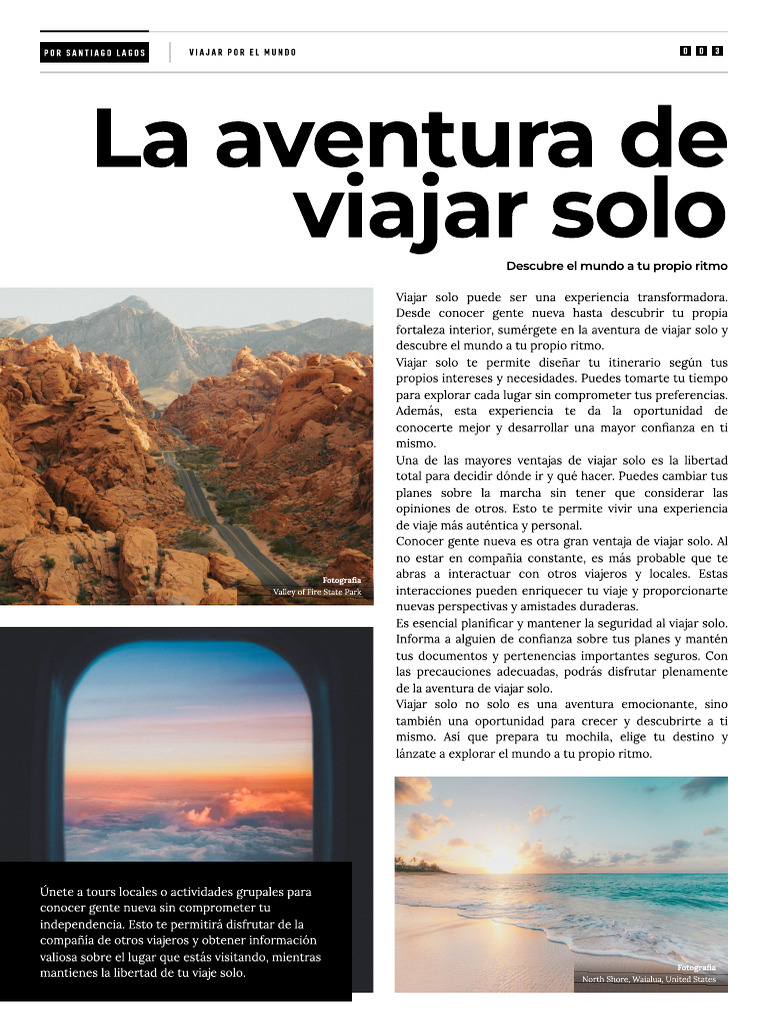 POR SANTIAGO LAGOS

VIAJAR POR EL MUNDO

0 0 3

La aventura de viajar solo

Descubre el mundo a tu propio ritmo

Viajar solo puede ser una experiencia transformadora. Desde conocer gente nueva hasta descubrir tu propia fortaleza interior, sumérgete en la aventura de viajar solo y descubre el mundo a tu propio ritmo.
Viajar solo te permite diseñar tu itinerario según tus propios intereses y necesidades. Puedes tomarte tu tiempo para explorar cada lugar sin comprometer tus preferencias. Además, esta experiencia te da la oportunidad de conocerte mejor y desarrollar una mayor confianza en ti mismo.
Una de las mayores ventajas de viajar solo es la libertad total para decidir dónde ir y qué hacer. Puedes cambiar tus planes sobre la marcha sin tener que considerar las opiniones de otros. Esto te permite vivir una experiencia de viaje más auténtica y personal.
Conocer gente nueva es otra gran ventaja de viajar solo. Al no estar en compañía constante, es más probable que te abras a interactuar con otros viajeros y locales. Estas interacciones pueden enriquecer tu viaje y proporcionarte nuevas perspectivas y amistades duraderas.
Es esencial planificar y mantener la seguridad al viajar solo. Informa a alguien de confianza sobre tus planes y mantén tus documentos y pertenencias importantes seguros. Con las precauciones adecuadas, podrás disfrutar plenamente de la aventura de viajar solo.
Viajar solo no solo es una aventura emocionante, sino también una oportunidad para crecer y descubrirte a ti mismo. Así que prepara tu mochila, elige tu destino y lánzate a explorar el mundo a tu propio ritmo.

Fotografía
Valley of Fire State Park

Únete a tours locales o actividades grupales para conocer gente nueva sin comprometer tu independencia. Esto te permitirá disfrutar de la compañía de otros viajeros y obtener información valiosa sobre el lugar que estás visitando, mientras mantienes la libertad de tu viaje solo.

Fotografía
North Shore, Waialua, United States